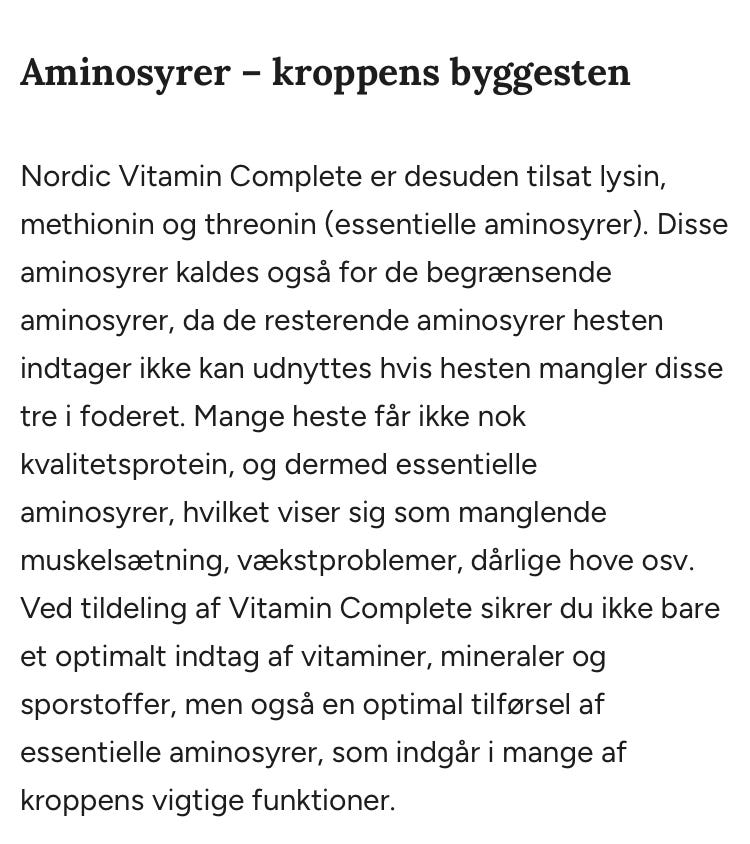 Aminosyrer – kroppens byggesten

Nordic Vitamin Complete er desuden tilsat lysin, methionin og threonin (essentielle aminosyrer). Disse aminosyrer kaldes også for de begrænsende aminosyrer, da de resterende aminosyrer hesten indtager ikke kan udnyttes hvis hesten mangler disse tre i foderet. Mange heste får ikke nok kvalitetsprotein, og dermed essentielle aminosyrer, hvilket viser sig som manglende muskelsætning, vækstproblemer, dårlige hove osv. Ved tildeling af Vitamin Complete sikrer du ikke bare et optimalt indtag af vitaminer, mineraler og sporstoffer, men også en optimal tilførsel af essentielle aminosyrer, som indgår i mange af kroppens vigtige funktioner.